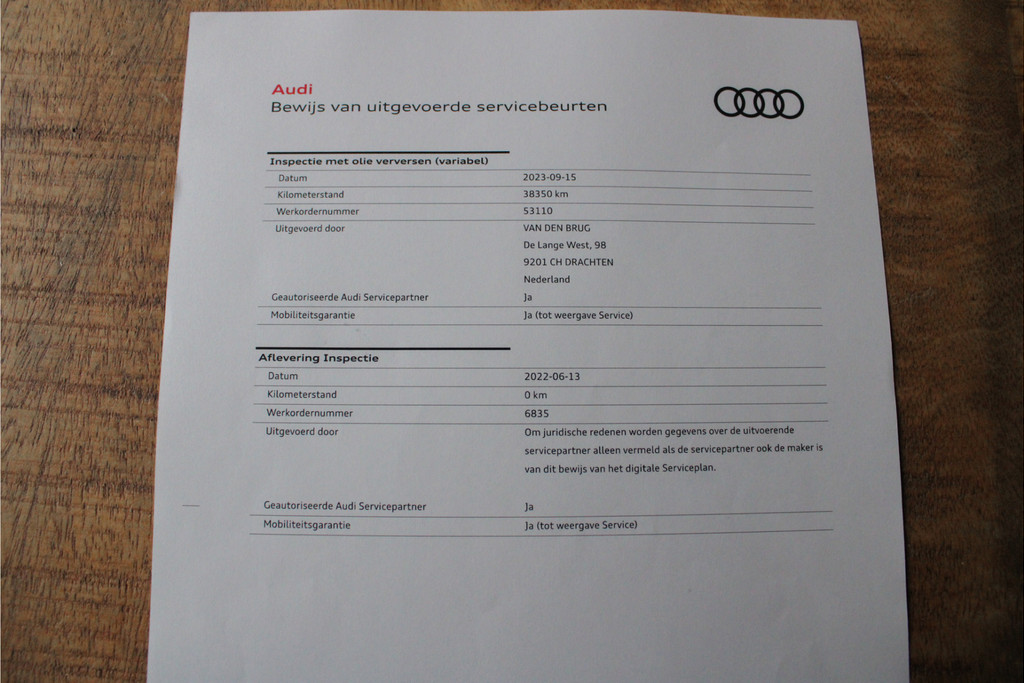 Audi
Bewijs van uitgevoerde servicebeurten

Inspectie met olie verversen (variabel)

Datum
2023-09-15

Kilometerstand
38350 km

Werkordernummer
53110

Uitgevoerd door
VAN DEN BRUG
De Lange West, 98
9201 CH DRACHTEN
Nederland

Geautoriseerde Audi Servicepartner
Ja

Mobiliteitsgarantie
Ja (tot weergave Service)

Aflevering Inspectie

Datum
2022-06-13

Kilometerstand
0 km

Werkordernummer
6835

Uitgevoerd door
Om juridische redenen worden gegevens over de uitvoerende servicepartner alleen vermeld als de servicepartner ook de maker is van dit bewijs van het digitale Serviceplan.

Geautoriseerde Audi Servicepartner
Ja

Mobiliteitsgarantie
Ja (tot weergave Service)